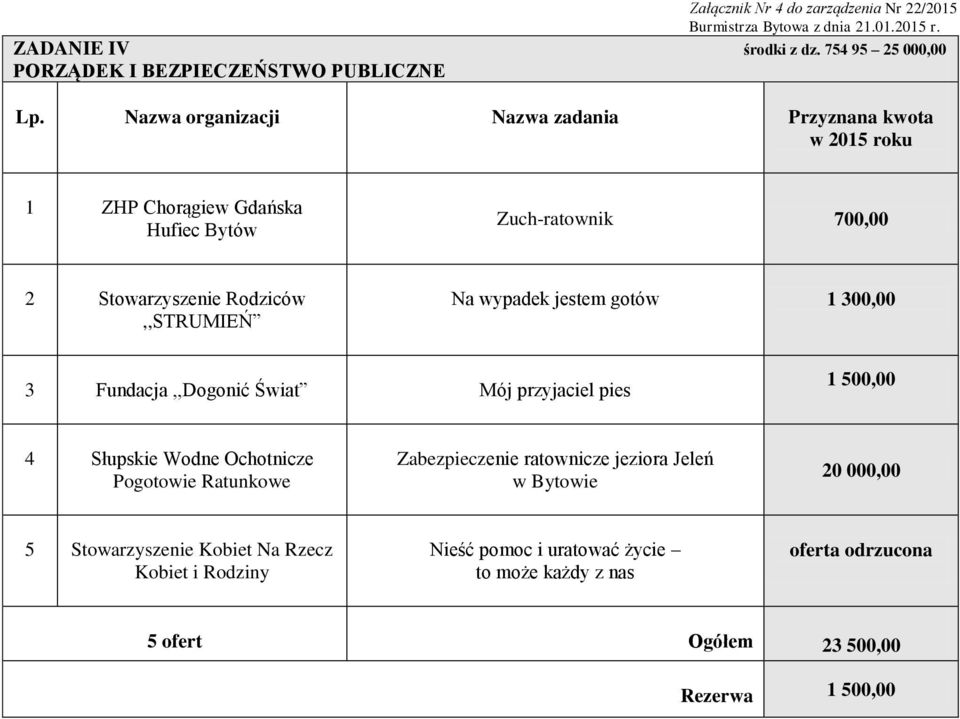 Załącznik Nr 4 do zarządzenia Nr 22/2015
Burmistrza Bytowa z dnia 21.01.2015 r.

ZADANIE IV
PORZĄDEK I BEZPIECZEŃSTWO PUBLICZNE

środki z dz. 754 95 – 25 000,00

| Lp. | Nazwa organizacji | Nazwa zadania | Przyznana kwota w 2015 roku |
|---|---|---|---|
| 1 | ZHP Chorągiew Gdańska Hufiec Bytów | Zuch-ratownik | 700,00 |
| 2 | Stowarzyszenie Rodziców ,,STRUMIEŃ” | Na wypadek jestem gotów | 1 300,00 |
| 3 | Fundacja ,,Dogonić Świat” | Mój przyjaciel pies | 1 500,00 |
| 4 | Słupskie Wodne Ochotnicze Pogotowie Ratunkowe | Zabezpieczenie ratownicze jeziora Jeleń w Bytowie | 20 000,00 |
| 5 | Stowarzyszenie Kobiet Na Rzecz Kobiet i Rodziny | Nieść pomoc i uratować życie – to może każdy z nas | oferta odrzucona |
| | 5 ofert | Ogółem | 23 500,00 |
| | | Rezerwa | 1 500,00 |